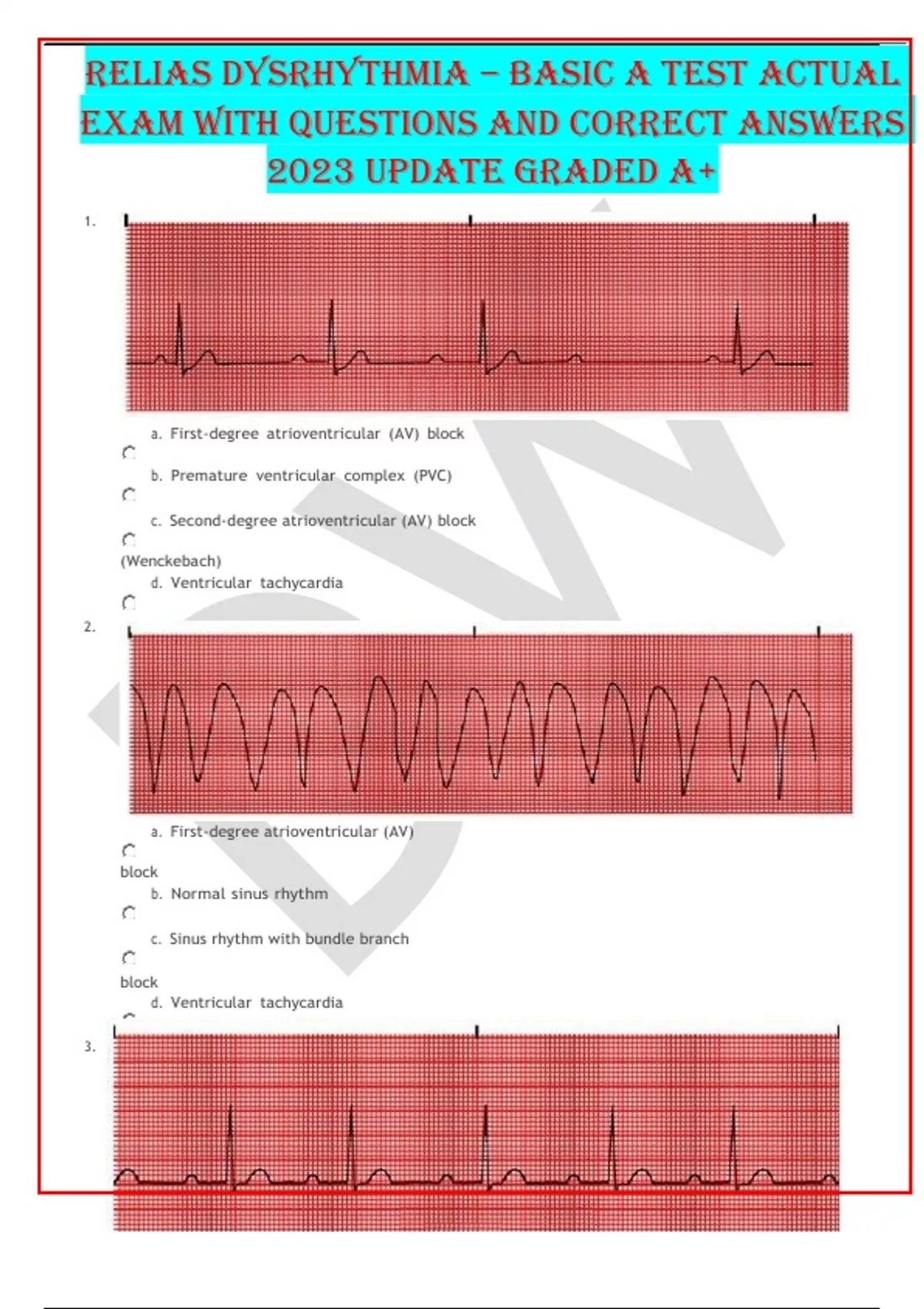 RELIAS DYSRHYTHMIA – BASIC A TEST ACTUAL EXAM WITH QUESTIONS AND CORRECT ANSWERS 2023 UPDATE GRADED A+

1.

a. First-degree atrioventricular (AV) block

b. Premature ventricular complex (PVC)

c. Second-degree atrioventricular (AV) block (Wenckebach)

d. Ventricular tachycardia

2.

a. First-degree atrioventricular (AV) block

b. Normal sinus rhythm

c. Sinus rhythm with bundle branch block

d. Ventricular tachycardia

3.